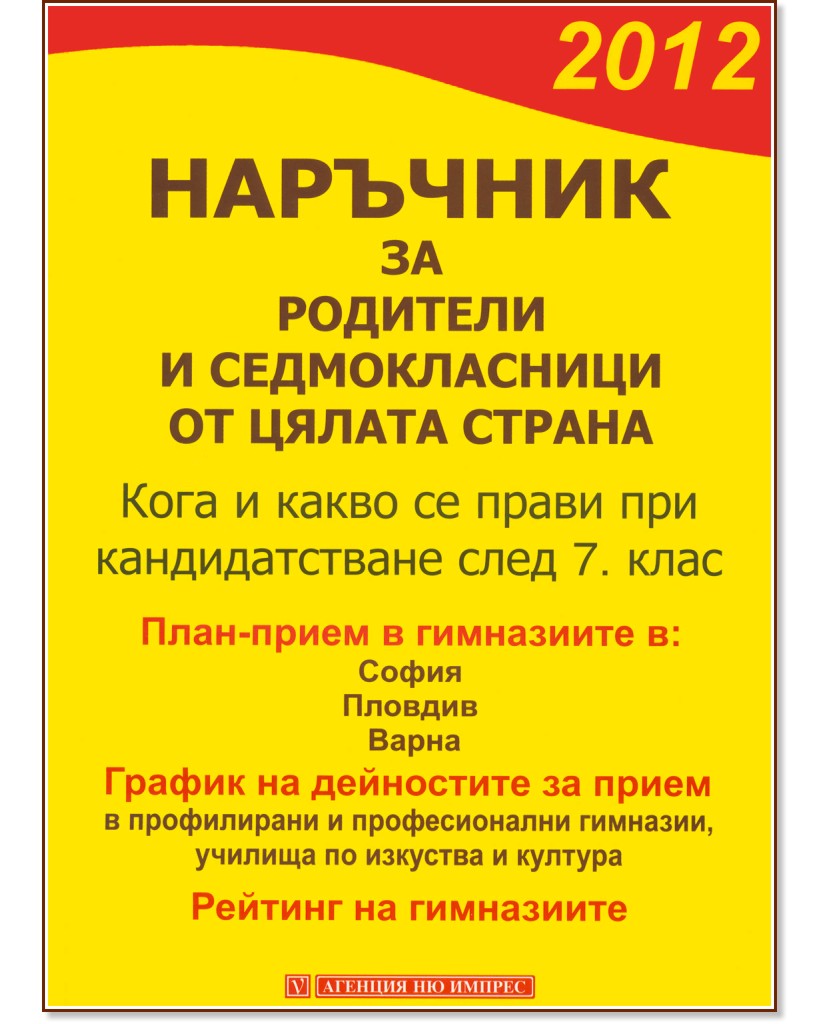 2012

НАРЪЧНИК
ЗА
РОДИТЕЛИ
И СЕДМОКЛАСНИЦИ
ОТ ЦЯЛАТА СТРАНА

Кога и какво се прави при кандидатстване след 7. клас

План-прием в гимназиите в:
София
Пловдив
Варна

График на дейностите за прием
в профилирани и професионални гимназии, училища по изкуства и култура

Рейтинг на гимназиите

АГЕНЦИЯ НЮ ИМПРЕС